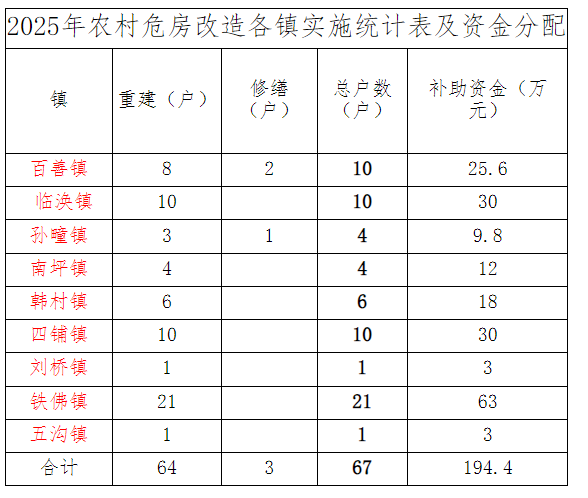 2025年农村危房改造各镇实施统计表及资金分配

| 镇 | 重建（户） | 修缮（户） | 总户数（户） | 补助资金（万元） |
|---|---|---|---|---|
| 百善镇 | 8 | 2 | 10 | 25.6 |
| 临涣镇 | 10 |  | 10 | 30 |
| 孙疃镇 | 3 | 1 | 4 | 9.8 |
| 南坪镇 | 4 |  | 4 | 12 |
| 韩村镇 | 6 |  | 6 | 18 |
| 四铺镇 | 10 |  | 10 | 30 |
| 刘桥镇 | 1 |  | 1 | 3 |
| 铁佛镇 | 21 |  | 21 | 63 |
| 五沟镇 | 1 |  | 1 | 3 |
| 合计 | 64 | 3 | 67 | 194.4 |